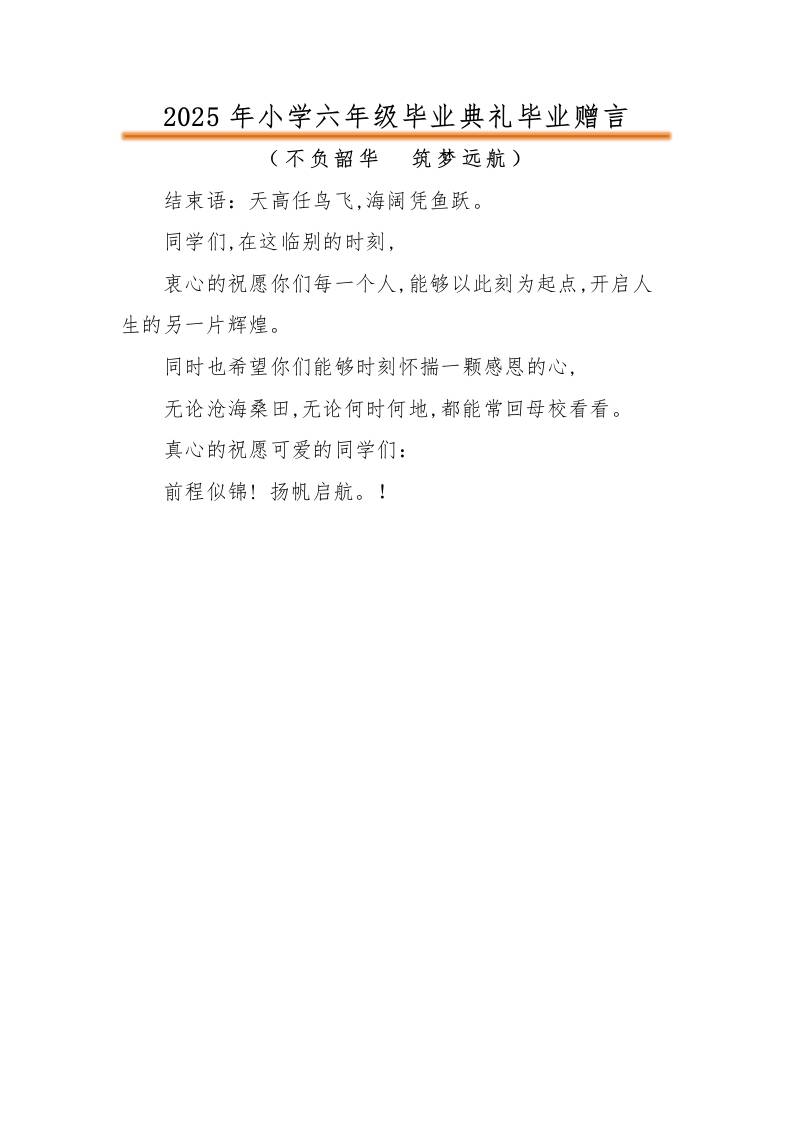 2025 年小学六年级毕业典礼毕业赠言

（不负韶华　筑梦远航）

结束语：天高任鸟飞,海阔凭鱼跃。

同学们,在这临别的时刻,

衷心的祝愿你们每一个人,能够以此刻为起点,开启人生的另一片辉煌。

同时也希望你们能够时刻怀揣一颗感恩的心,

无论沧海桑田,无论何时何地,都能常回母校看看。

真心的祝愿可爱的同学们：

前程似锦！扬帆启航。！